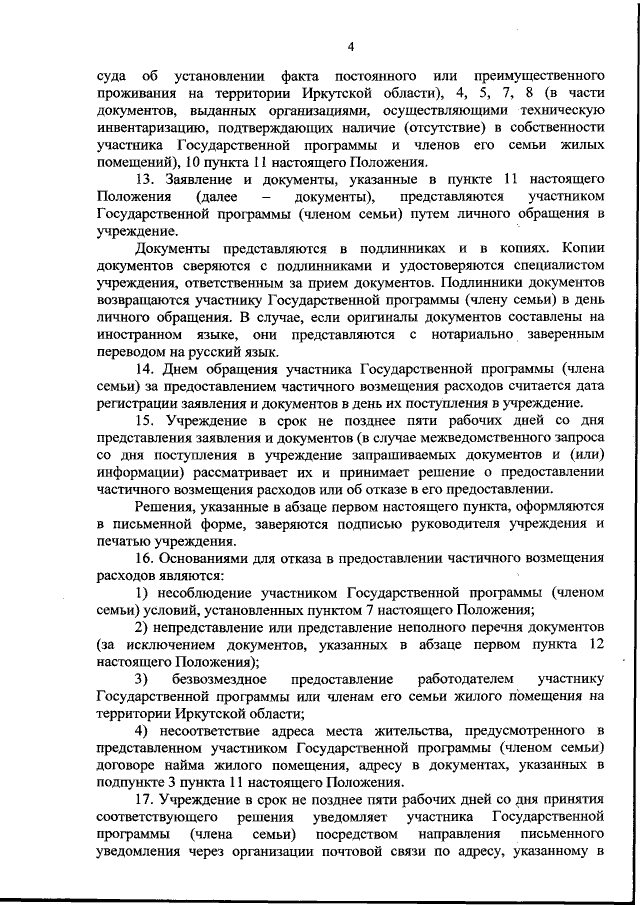 4

суда об установлении факта постоянного или преимущественного проживания на территории Иркутской области), 4, 5, 7, 8 (в части документов, выданных организациями, осуществляющими техническую инвентаризацию, подтверждающих наличие (отсутствие) в собственности участника Государственной программы и членов его семьи жилых помещений), 10 пункта 11 настоящего Положения.

13. Заявление и документы, указанные в пункте 11 настоящего Положения (далее – документы), представляются участником Государственной программы (членом семьи) путем личного обращения в учреждение.

Документы представляются в подлинниках и в копиях. Копии документов сверяются с подлинниками и удостоверяются специалистом учреждения, ответственным за прием документов. Подлинники документов возвращаются участнику Государственной программы (члену семьи) в день личного обращения. В случае, если оригиналы документов составлены на иностранном языке, они представляются с нотариально заверенным переводом на русский язык.

14. Днем обращения участника Государственной программы (члена семьи) за предоставлением частичного возмещения расходов считается дата регистрации заявления и документов в день их поступления в учреждение.

15. Учреждение в срок не позднее пяти рабочих дней со дня представления заявления и документов (в случае межведомственного запроса со дня поступления в учреждение запрашиваемых документов и (или) информации) рассматривает их и принимает решение о предоставлении частичного возмещения расходов или об отказе в его предоставлении.

Решения, указанные в абзаце первом настоящего пункта, оформляются в письменной форме, заверяются подписью руководителя учреждения и печатью учреждения.

16. Основаниями для отказа в предоставлении частичного возмещения расходов являются:

1) несоблюдение участником Государственной программы (членом семьи) условий, установленных пунктом 7 настоящего Положения;

2) непредставление или представление неполного перечня документов (за исключением документов, указанных в абзаце первом пункта 12 настоящего Положения);

3) безвозмездное предоставление работодателем участнику Государственной программы или членам его семьи жилого помещения на территории Иркутской области;

4) несоответствие адреса места жительства, предусмотренного в представленном участником Государственной программы (членом семьи) договоре найма жилого помещения, адресу в документах, указанных в подпункте 3 пункта 11 настоящего Положения.

17. Учреждение в срок не позднее пяти рабочих дней со дня принятия соответствующего решения уведомляет участника Государственной программы (члена семьи) посредством направления письменного уведомления через организации почтовой связи по адресу, указанному в